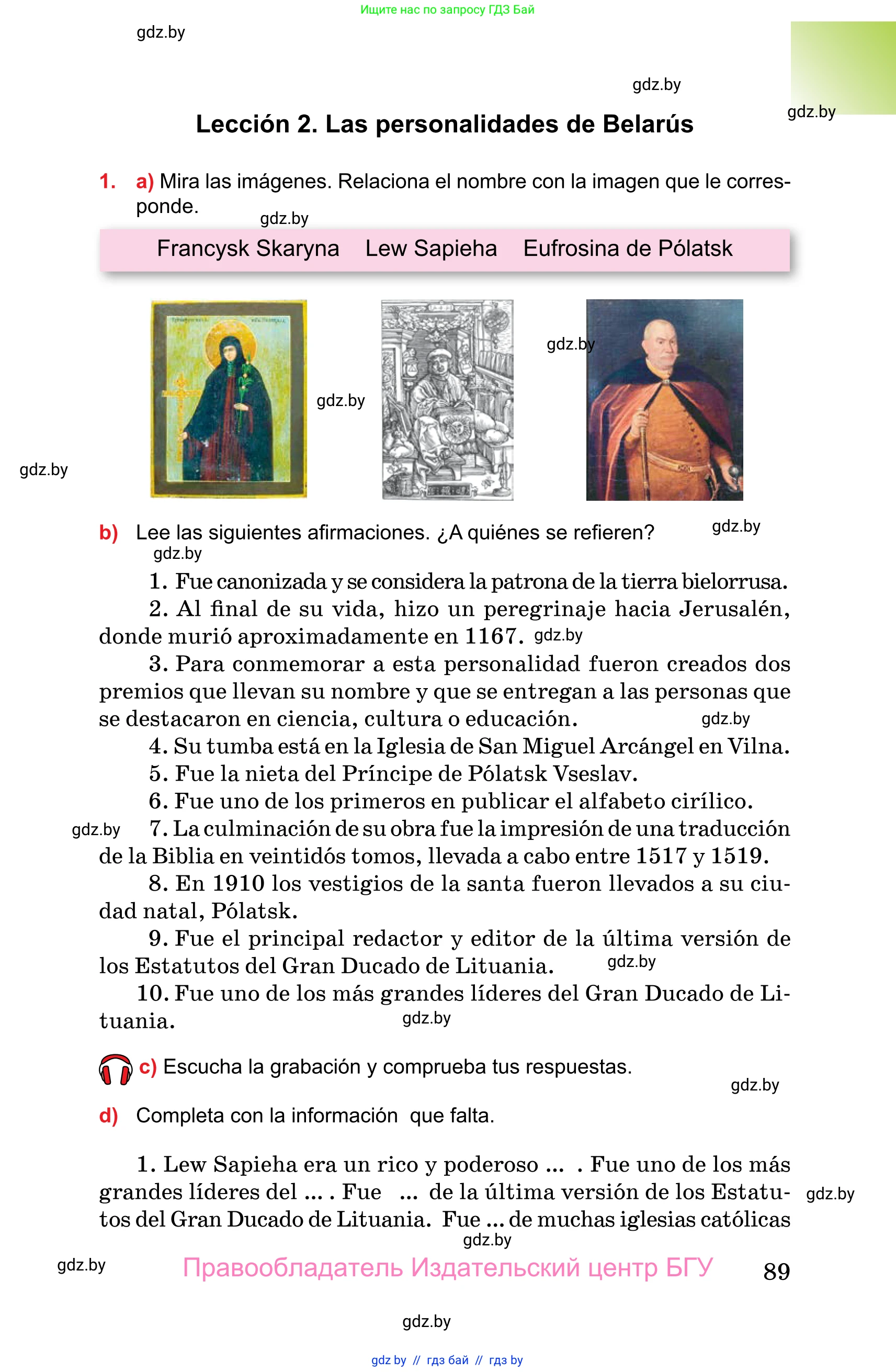 Ищите нас по запросу ГДЗ Бай

gdz.by

gdz.by

gdz.by

Lección 2. Las personalidades de Belarús

1. a) Mira las imágenes. Relaciona el nombre con la imagen que le corresponde.

gdz.by

Francysk Skaryna   Lew Sapieha   Eufrosina de Pólatsk

gdz.by

gdz.by

gdz.by

b) Lee las siguientes afirmaciones. ¿A quiénes se refieren?

gdz.by

gdz.by

1. Fue canonizada y se considera la patrona de la tierra bielorrusa.

2. Al final de su vida, hizo un peregrinaje hacia Jerusalén, donde murió aproximadamente en 1167. gdz.by

3. Para conmemorar a esta personalidad fueron creados dos premios que llevan su nombre y que se entregan a las personas que se destacaron en ciencia, cultura o educación. gdz.by

4. Su tumba está en la Iglesia de San Miguel Arcángel en Vilna.

5. Fue la nieta del Príncipe de Pólatsk Vseslav.

6. Fue uno de los primeros en publicar el alfabeto cirílico.

gdz.by 7. La culminación de su obra fue la impresión de una traducción de la Biblia en veintidós tomos, llevada a cabo entre 1517 y 1519.

8. En 1910 los vestigios de la santa fueron llevados a su ciudad natal, Pólatsk.

9. Fue el principal redactor y editor de la última versión de los Estatutos del Gran Ducado de Lituania. gdz.by

10. Fue uno de los más grandes líderes del Gran Ducado de Lituania. gdz.by

c) Escucha la grabación y comprueba tus respuestas.

gdz.by

d) Completa con la información que falta.

1. Lew Sapieha era un rico y poderoso ... . Fue uno de los más grandes líderes del ... . Fue ... de la última versión de los Estatutos del Gran Ducado de Lituania. Fue ... de muchas iglesias católicas gdz.by

gdz.by

gdz.by

Правообладатель Издательский центр БГУ 89

gdz.by

gdz by // гдз бай // гдз by